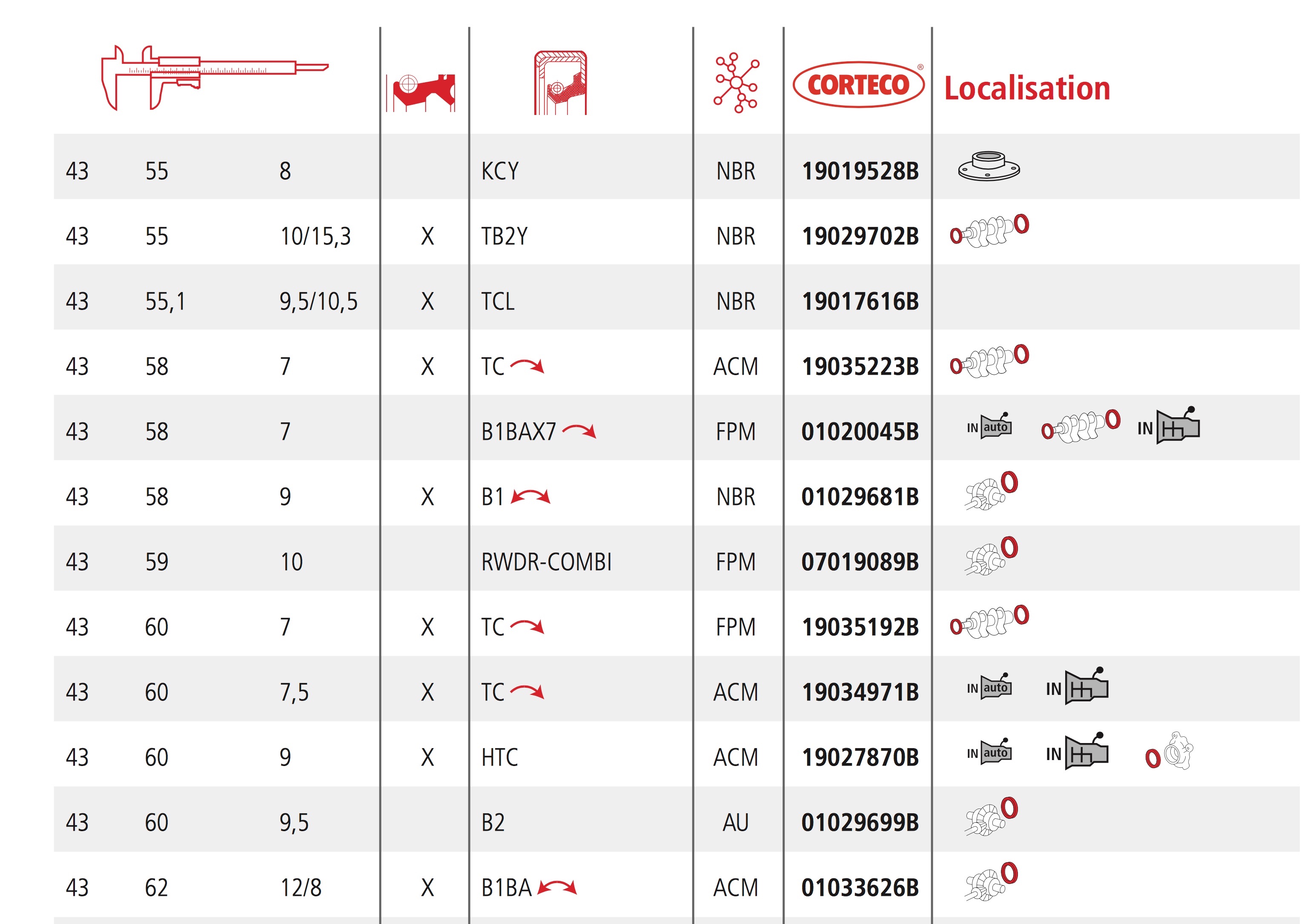 | | | | | | | CORTECO® | Localisation |
|---|---|---|---|---|---|---|---|
| 43 | 55 | 8 | | KCY | NBR | 19019528B | |
| 43 | 55 | 10/15,3 | X | TB2Y | NBR | 19029702B | |
| 43 | 55,1 | 9,5/10,5 | X | TCL | NBR | 19017616B | |
| 43 | 58 | 7 | X | TC | ACM | 19035223B | |
| 43 | 58 | 7 | | B1BAX7 | FPM | 01020045B | IN auto IN |
| 43 | 58 | 9 | X | B1 | NBR | 01029681B | |
| 43 | 59 | 10 | | RWDR-COMBI | FPM | 07019089B | |
| 43 | 60 | 7 | X | TC | FPM | 19035192B | |
| 43 | 60 | 7,5 | X | TC | ACM | 19034971B | IN auto IN |
| 43 | 60 | 9 | X | HTC | ACM | 19027870B | IN auto IN |
| 43 | 60 | 9,5 | | B2 | AU | 01029699B | |
| 43 | 62 | 12/8 | X | B1BA | ACM | 01033626B | |